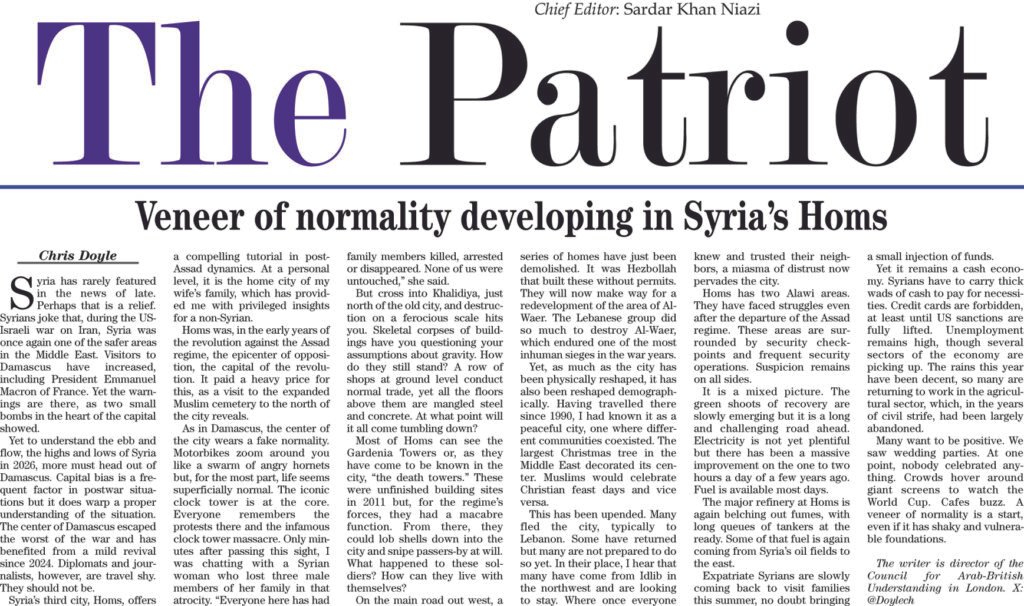 Chief Editor: Sardar Khan Niazi

The Patriot

Veneer of normality developing in Syria's Homs

Chris Doyle

Syria has rarely featured in the news of late. Perhaps that is a relief. Syrians joke that, during the US-Israeli war on Iran, Syria was once again one of the safer areas in the Middle East. Visitors to Damascus have increased, including President Emmanuel Macron of France. Yet the warnings are there, as two small bombs in the heart of the capital showed.

Yet to understand the ebb and flow, the highs and lows of Syria in 2026, more must head out of Damascus. Capital bias is a frequent factor in postwar situations but it does warp a proper understanding of the situation. The center of Damascus escaped the worst of the war and has benefited from a mild revival since 2024. Diplomats and journalists, however, are travel shy. They should not be.

Syria's third city, Homs, offers a compelling tutorial in post-Assad dynamics. At a personal level, it is the home city of my wife's family, which has provided me with privileged insights for a non-Syrian.

Homs was, in the early years of the revolution against the Assad regime, the epicenter of opposition, the capital of the revolution. It paid a heavy price for this, as a visit to the expanded Muslim cemetery to the north of the city reveals.

As in Damascus, the center of the city wears a fake normality. Motorbikes zoom around you like a swarm of angry hornets but, for the most part, life seems superficially normal. The iconic clock tower is at the core. Everyone remembers the protests there and the infamous clock tower massacre. Only minutes after passing this sight, I was chatting with a Syrian woman who lost three male members of her family in that atrocity. "Everyone here has had family members killed, arrested or disappeared. None of us were untouched," she said.

But cross into Khalidiya, just north of the old city, and destruction on a ferocious scale hits you. Skeletal corpses of buildings have you questioning your assumptions about gravity. How do they still stand? A row of shops at ground level conduct normal trade, yet all the floors above them are mangled steel and concrete. At what point will it all come tumbling down?

Most of Homs can see the Gardenia Towers or, as they have come to be known in the city, "the death towers." These were unfinished building sites in 2011 but, for the regime's forces, they had a macabre function. From there, they could lob shells down into the city and snipe passers-by at will. What happened to these soldiers? How can they live with themselves?

On the main road out west, a series of homes have just been demolished. It was Hezbollah that built these without permits. They will now make way for a redevelopment of the area of Al-Waer. The Lebanese group did so much to destroy Al-Waer, which endured one of the most inhuman sieges in the war years.

Yet, as much as the city has been physically reshaped, it has also been reshaped demographically. Having travelled there since 1990, I had known it as a peaceful city, one where different communities coexisted. The largest Christmas tree in the Middle East decorated its center. Muslims would celebrate Christian feast days and vice versa.

This has been upended. Many fled the city, typically to Lebanon. Some have returned but many are not prepared to do so yet. In their place, I hear that many have come from Idlib in the northwest and are looking to stay. Where once everyone knew and trusted their neighbors, a miasma of distrust now pervades the city.

Homs has two Alawi areas. They have faced struggles even after the departure of the Assad regime. These areas are surrounded by security checkpoints and frequent security operations. Suspicion remains on all sides.

It is a mixed picture. The green shoots of recovery are slowly emerging but it is a long and challenging road ahead. Electricity is not yet plentiful but there has been a massive improvement on the one to two hours a day of a few years ago. Fuel is available most days.

The major refinery at Homs is again belching out fumes, with long queues of tankers at the ready. Some of that fuel is again coming from Syria's oil fields to the east.

Expatriate Syrians are slowly coming back to visit families this summer, no doubt bringing a small injection of funds.

Yet it remains a cash economy. Syrians have to carry thick wads of cash to pay for necessities. Credit cards are forbidden, at least until US sanctions are fully lifted. Unemployment remains high, though several sectors of the economy are picking up. The rains this year have been decent, so many are returning to work in the agricultural sector, which, in the years of civil strife, had been largely abandoned.

Many want to be positive. We saw wedding parties. At one point, nobody celebrated anything. Crowds hover around giant screens to watch the World Cup. Cafes buzz. A veneer of normality is a start, even if it has shaky and vulnerable foundations.

The writer is director of the Council for Arab-British Understanding in London. X: @Doylech